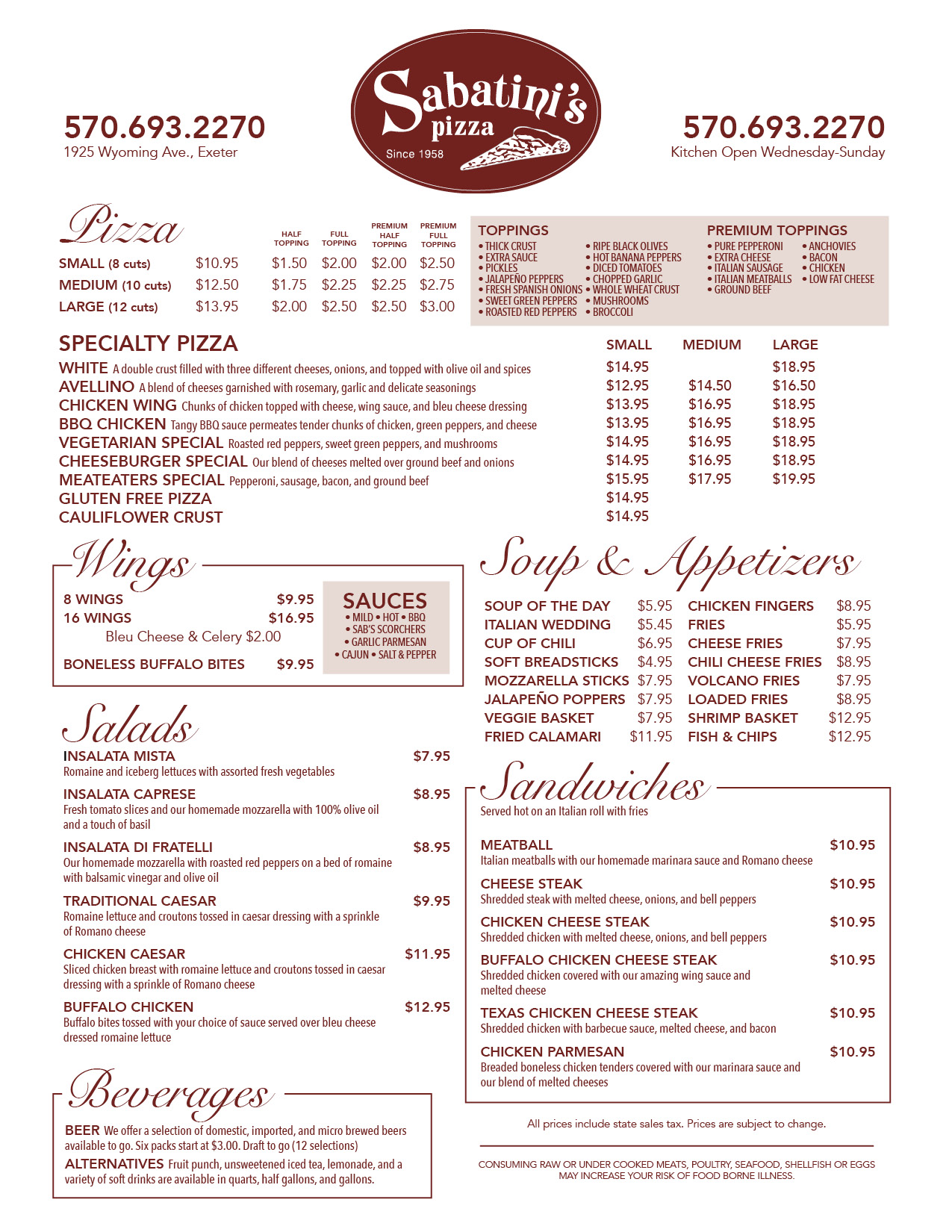 570.693.2270
1925 Wyoming Ave., Exeter

Sabatini's
pizza
Since 1958

570.693.2270
Kitchen Open Wednesday-Sunday

Pizza

|  |  | HALF TOPPING | FULL TOPPING | PREMIUM HALF TOPPING | PREMIUM FULL TOPPING |
|---|---|---|---|---|---|
| SMALL (8 cuts) | $10.95 | $1.50 | $2.00 | $2.00 | $2.50 |
| MEDIUM (10 cuts) | $12.50 | $1.75 | $2.25 | $2.25 | $2.75 |
| LARGE (12 cuts) | $13.95 | $2.00 | $2.50 | $2.50 | $3.00 |

TOPPINGS
• THICK CRUST
• EXTRA SAUCE
• PICKLES
• JALAPEÑO PEPPERS
• FRESH SPANISH ONIONS
• SWEET GREEN PEPPERS
• ROASTED RED PEPPERS
• RIPE BLACK OLIVES
• HOT BANANA PEPPERS
• DICED TOMATOES
• CHOPPED GARLIC
• WHOLE WHEAT CRUST
• MUSHROOMS
• BROCCOLI

PREMIUM TOPPINGS
• PURE PEPPERONI
• EXTRA CHEESE
• ITALIAN SAUSAGE
• ITALIAN MEATBALLS
• GROUND BEEF
• ANCHOVIES
• BACON
• CHICKEN
• LOW FAT CHEESE

| SPECIALTY PIZZA | SMALL | MEDIUM | LARGE |
|---|---|---|---|
| WHITE A double crust filled with three different cheeses, onions, and topped with olive oil and spices | $14.95 |  | $18.95 |
| AVELLINO A blend of cheeses garnished with rosemary, garlic and delicate seasonings | $12.95 | $14.50 | $16.50 |
| CHICKEN WING Chunks of chicken topped with cheese, wing sauce, and bleu cheese dressing | $13.95 | $16.95 | $18.95 |
| BBQ CHICKEN Tangy BBQ sauce permeates tender chunks of chicken, green peppers, and cheese | $13.95 | $16.95 | $18.95 |
| VEGETARIAN SPECIAL Roasted red peppers, sweet green peppers, and mushrooms | $14.95 | $16.95 | $18.95 |
| CHEESEBURGER SPECIAL Our blend of cheeses melted over ground beef and onions | $14.95 | $16.95 | $18.95 |
| MEATEATERS SPECIAL Pepperoni, sausage, bacon, and ground beef | $15.95 | $17.95 | $19.95 |
| GLUTEN FREE PIZZA | $14.95 |  |  |
| CAULIFLOWER CRUST | $14.95 |  |  |

Wings
8 WINGS $9.95
16 WINGS $16.95
Bleu Cheese & Celery $2.00
BONELESS BUFFALO BITES $9.95

SAUCES
• MILD • HOT • BBQ
• SAB'S SCORCHERS
• GARLIC PARMESAN
• CAJUN • SALT & PEPPER

Salads
INSALATA MISTA $7.95
Romaine and iceberg lettuces with assorted fresh vegetables

INSALATA CAPRESE $8.95
Fresh tomato slices and our homemade mozzarella with 100% olive oil and a touch of basil

INSALATA DI FRATELLI $8.95
Our homemade mozzarella with roasted red peppers on a bed of romaine with balsamic vinegar and olive oil

TRADITIONAL CAESAR $9.95
Romaine lettuce and croutons tossed in caesar dressing with a sprinkle of Romano cheese

CHICKEN CAESAR $11.95
Sliced chicken breast with romaine lettuce and croutons tossed in caesar dressing with a sprinkle of Romano cheese

BUFFALO CHICKEN $12.95
Buffalo bites tossed with your choice of sauce served over bleu cheese dressed romaine lettuce

Beverages
BEER We offer a selection of domestic, imported, and micro brewed beers available to go. Six packs start at $3.00. Draft to go (12 selections)
ALTERNATIVES Fruit punch, unsweetened iced tea, lemonade, and a variety of soft drinks are available in quarts, half gallons, and gallons.

Soup & Appetizers
SOUP OF THE DAY $5.95
ITALIAN WEDDING $5.45
CUP OF CHILI $6.95
SOFT BREADSTICKS $4.95
MOZZARELLA STICKS $7.95
JALAPEÑO POPPERS $7.95
VEGGIE BASKET $7.95
FRIED CALAMARI $11.95
CHICKEN FINGERS $8.95
FRIES $5.95
CHEESE FRIES $7.95
CHILI CHEESE FRIES $8.95
VOLCANO FRIES $7.95
LOADED FRIES $8.95
SHRIMP BASKET $12.95
FISH & CHIPS $12.95

Sandwiches
Served hot on an Italian roll with fries

MEATBALL $10.95
Italian meatballs with our homemade marinara sauce and Romano cheese

CHEESE STEAK $10.95
Shredded steak with melted cheese, onions, and bell peppers

CHICKEN CHEESE STEAK $10.95
Shredded chicken with melted cheese, onions, and bell peppers

BUFFALO CHICKEN CHEESE STEAK $10.95
Shredded chicken covered with our amazing wing sauce and melted cheese

TEXAS CHICKEN CHEESE STEAK $10.95
Shredded chicken with barbecue sauce, melted cheese, and bacon

CHICKEN PARMESAN $10.95
Breaded boneless chicken tenders covered with our marinara sauce and our blend of melted cheeses

All prices include state sales tax. Prices are subject to change.

CONSUMING RAW OR UNDER COOKED MEATS, POULTRY, SEAFOOD, SHELLFISH OR EGGS MAY INCREASE YOUR RISK OF FOOD BORNE ILLNESS.